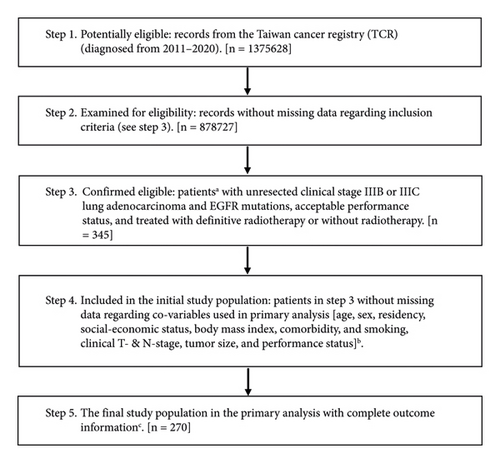 Step 1. Potentially eligible: records from the Taiwan cancer registry (TCR) (diagnosed from 2011–2020). [n = 1375628]

Step 2. Examined for eligibility: records without missing data regarding inclusion criteria (see step 3). [n = 878727]

Step 3. Confirmed eligible: patients$^a$ with unresected clinical stage IIIB or IIIC lung adenocarcinoma and EGFR mutations, acceptable performance status, and treated with definitive radiotherapy or without radiotherapy. [n = 345]

Step 4. Included in the initial study population: patients in step 3 without missing data regarding co-variables used in primary analysis [age, sex, residency, social-economic status, body mass index, comorbidity, and smoking, clinical T- & N-stage, tumor size, and performance status]$^b$.

Step 5. The final study population in the primary analysis with complete outcome information$^c$. [n = 270]